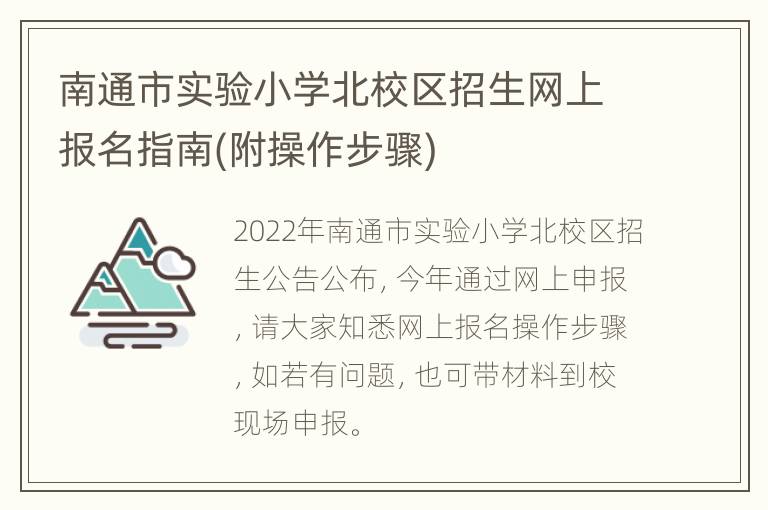 南通市实验小学北校区招生网上报名指南(附操作步骤)

2022年南通市实验小学北校区招生公告公布, 今年通过网上申报, 请大家知悉网上报名操作步骤, 如若有问题, 也可带材料到校现场申报。